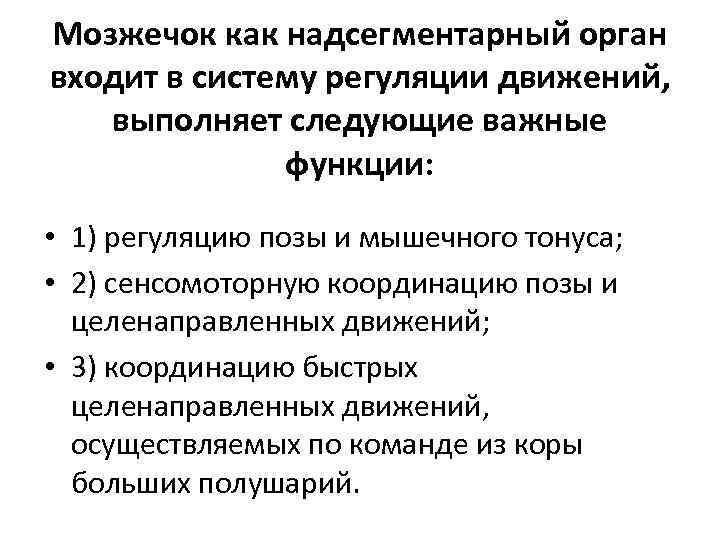 Мозжечок как надсегментарный орган входит в систему регуляции движений, выполняет следующие важные функции:

• 1) регуляцию позы и мышечного тонуса;
• 2) сенсомоторную координацию позы и целенаправленных движений;
• 3) координацию быстрых целенаправленных движений, осуществляемых по команде из коры больших полушарий.